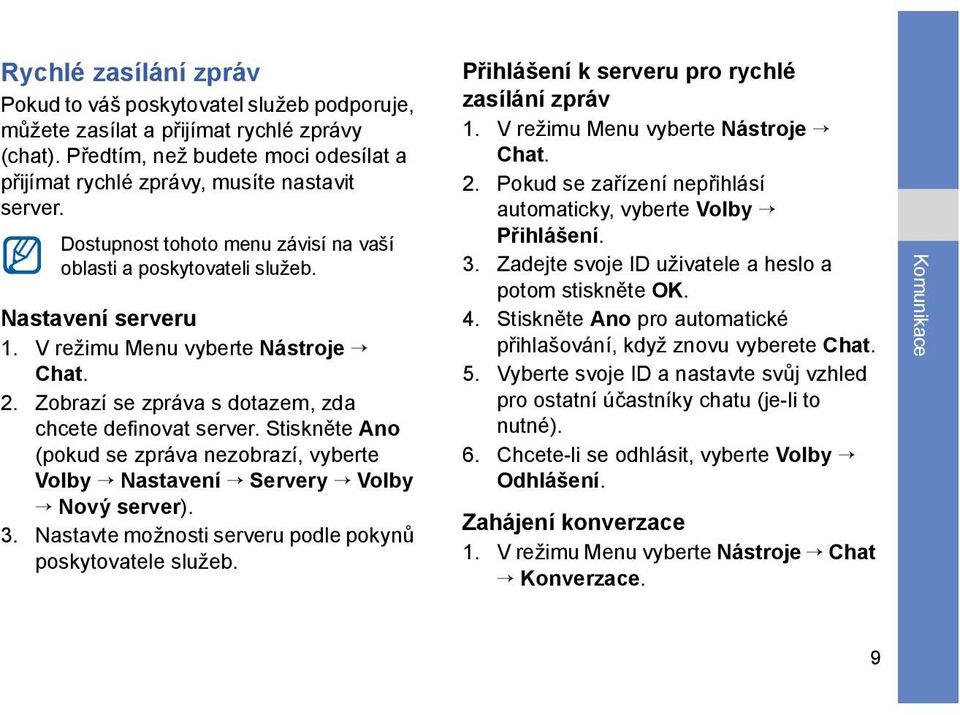 Rychlé zasílání zpráv

Pokud to váš poskytovatel služeb podporuje, můžete zasílat a přijímat rychlé zprávy (chat). Předtím, než budete moci odesílat a přijímat rychlé zprávy, musíte nastavit server.

Dostupnost tohoto menu závisí na vaší oblasti a poskytovateli služeb.

Nastavení serveru

1. V režimu Menu vyberte Nástroje → Chat.
2. Zobrazí se zpráva s dotazem, zda chcete definovat server. Stiskněte Ano (pokud se zpráva nezobrazí, vyberte Volby → Nastavení → Servery → Volby → Nový server).
3. Nastavte možnosti serveru podle pokynů poskytovatele služeb.

Přihlášení k serveru pro rychlé zasílání zpráv

1. V režimu Menu vyberte Nástroje → Chat.
2. Pokud se zařízení nepřihlásí automaticky, vyberte Volby → Přihlášení.
3. Zadejte svoje ID uživatele a heslo a potom stiskněte OK.
4. Stiskněte Ano pro automatické přihlašování, když znovu vyberete Chat.
5. Vyberte svoje ID a nastavte svůj vzhled pro ostatní účastníky chatu (je-li to nutné).
6. Chcete-li se odhlásit, vyberte Volby → Odhlášení.

Zahájení konverzace

1. V režimu Menu vyberte Nástroje → Chat → Konverzace.

Komunikace

9